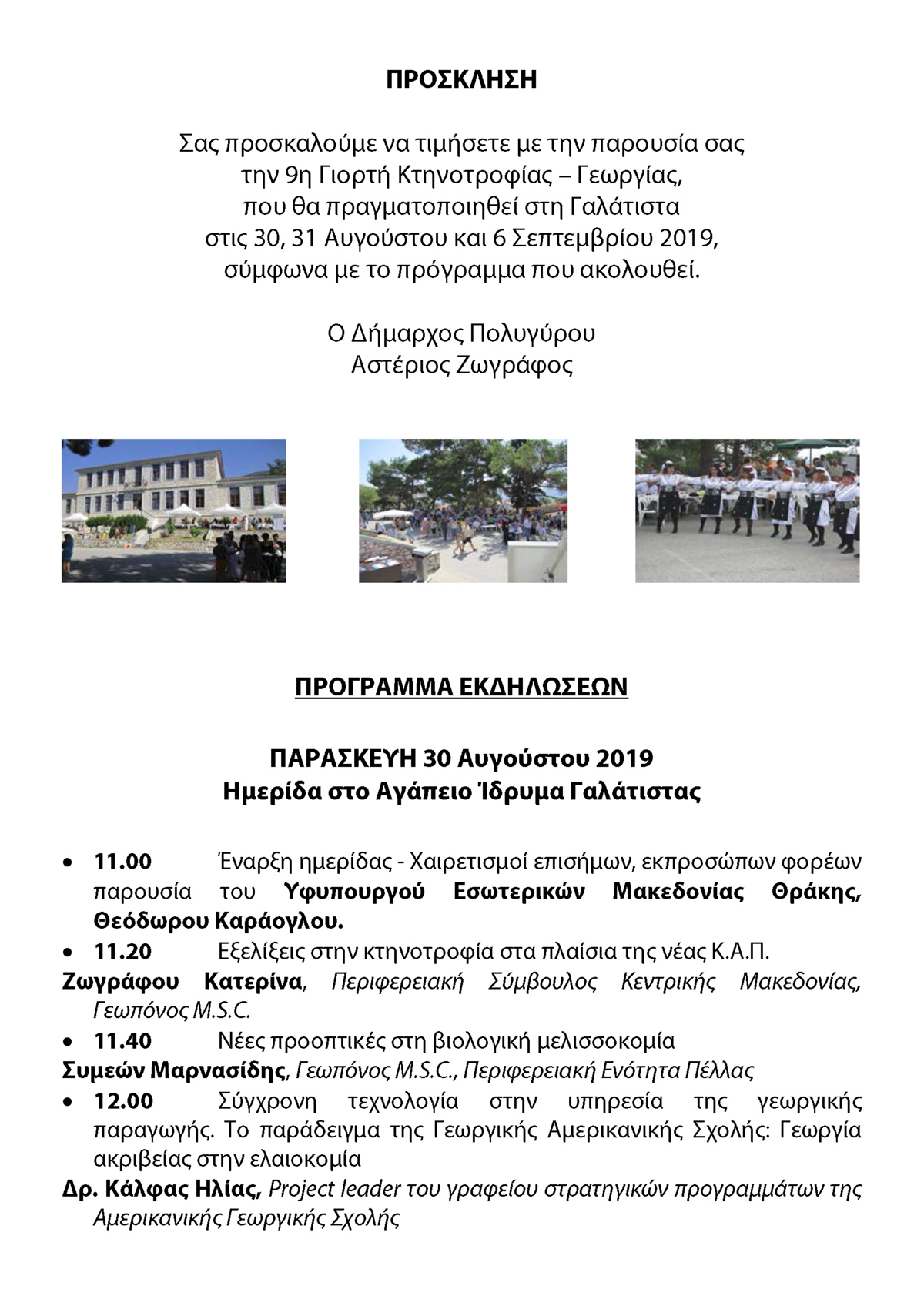 ΠΡΟΣΚΛΗΣΗ

Σας προσκαλούμε να τιμήσετε με την παρουσία σας την 9η Γιορτή Κτηνοτροφίας – Γεωργίας, που θα πραγματοποιηθεί στη Γαλάτιστα στις 30, 31 Αυγούστου και 6 Σεπτεμβρίου 2019, σύμφωνα με το πρόγραμμα που ακολουθεί.

Ο Δήμαρχος Πολυγύρου
Αστέριος Ζωγράφος

ΠΡΟΓΡΑΜΜΑ ΕΚΔΗΛΩΣΕΩΝ

ΠΑΡΑΣΚΕΥΗ 30 Αυγούστου 2019
Ημερίδα στο Αγάπειο Ίδρυμα Γαλάτιστας

• 11.00 Έναρξη ημερίδας - Χαιρετισμοί επισήμων, εκπροσώπων φορέων παρουσία του Υφυπουργού Εσωτερικών Μακεδονίας Θράκης, Θεόδωρου Καράογλου.
• 11.20 Εξελίξεις στην κτηνοτροφία στα πλαίσια της νέας Κ.Α.Π.
Ζωγράφου Κατερίνα, Περιφερειακή Σύμβουλος Κεντρικής Μακεδονίας, Γεωπόνος M.S.C.
• 11.40 Νέες προοπτικές στη βιολογική μελισσοκομία
Συμεών Μαρνασίδης, Γεωπόνος M.S.C., Περιφερειακή Ενότητα Πέλλας
• 12.00 Σύγχρονη τεχνολογία στην υπηρεσία της γεωργικής παραγωγής. Το παράδειγμα της Γεωργικής Αμερικανικής Σχολής: Γεωργία ακριβείας στην ελαιοκομία
Δρ. Κάλφας Ηλίας, Project leader του γραφείου στρατηγικών προγραμμάτων της Αμερικανικής Γεωργικής Σχολής